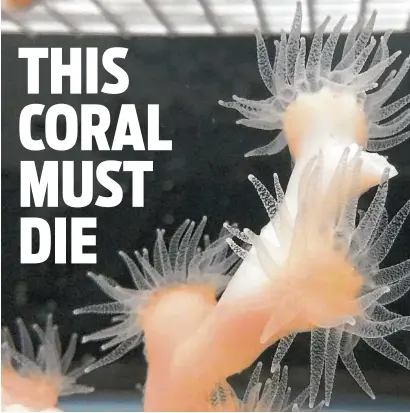 THIS CORAL MUST DIE